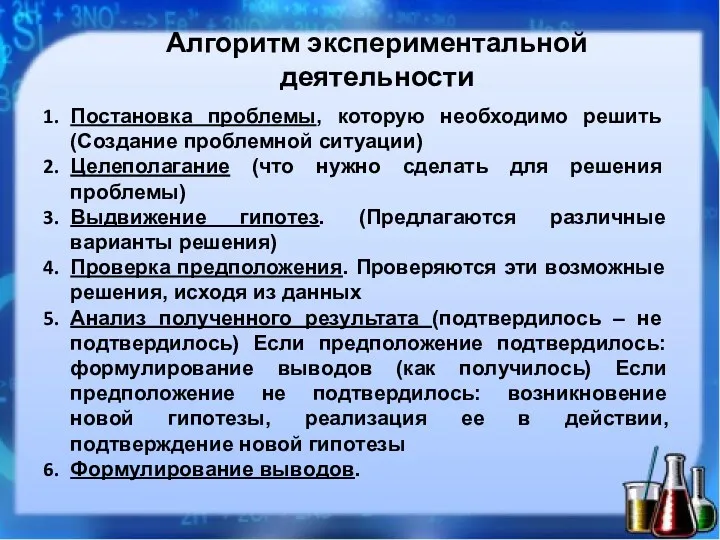 Алгоритм экспериментальной деятельности

1. Постановка проблемы, которую необходимо решить (Создание проблемной ситуации)
2. Целеполагание (что нужно сделать для решения проблемы)
3. Выдвижение гипотез. (Предлагаются различные варианты решения)
4. Проверка предположения. Проверяются эти возможные решения, исходя из данных
5. Анализ полученного результата (подтвердилось – не подтвердилось) Если предположение подтвердилось: формулирование выводов (как получилось) Если предположение не подтвердилось: возникновение новой гипотезы, реализация ее в действии, подтверждение новой гипотезы
6. Формулирование выводов.